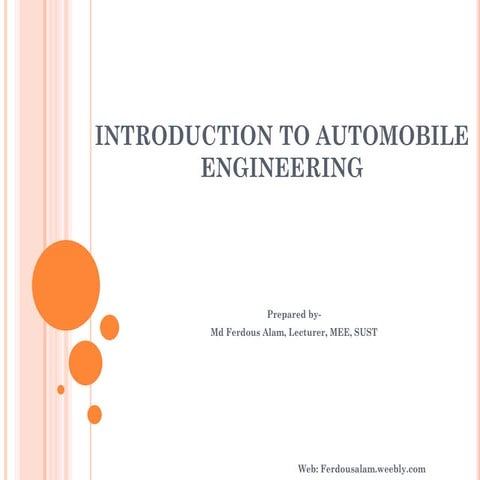 INTRODUCTION TO AUTOMOBILE ENGINEERING

Prepared by-
Md Ferdous Alam, Lecturer, MEE, SUST

Web: Ferdousalam.weebly.com